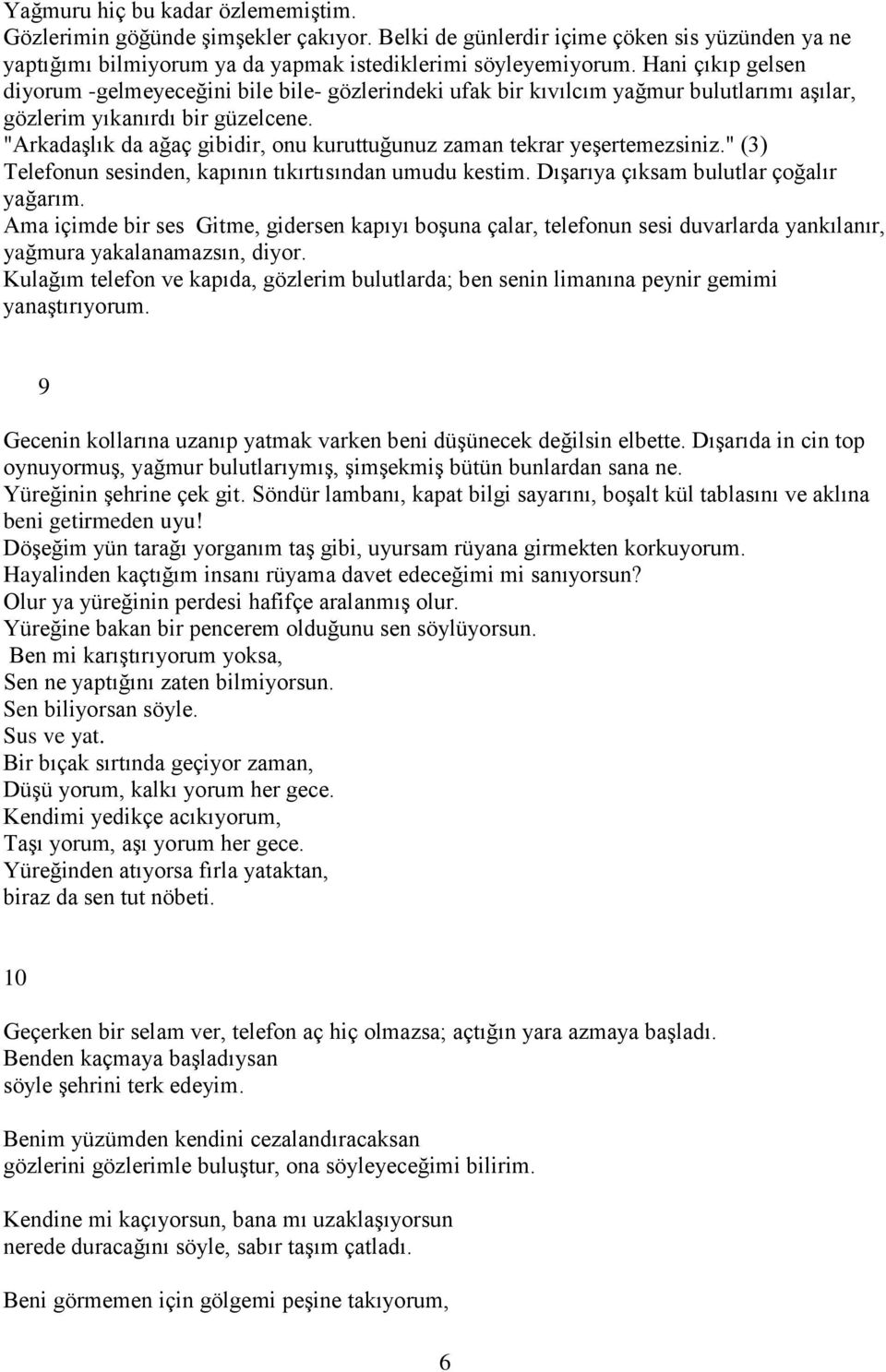 Yağmuru hiç bu kadar özlememiştim.
Gözlerimin göğünde şimşekler çakıyor. Belki de günlerdir içime çöken sis yüzünden ya ne yaptığımı bilmiyorum ya da yapmak istediklerimi söyleyemiyorum. Hani çıkıp gelsen diyorum -gelmeyeceğini bile bile- gözlerindeki ufak bir kıvılcım yağmur bulutlarımı aşılar, gözlerim yıkanırdı bir güzelcene.
"Arkadaşlık da ağaç gibidir, onu kuruttuğunuz zaman tekrar yeşertemezsiniz." (3)
Telefonun sesinden, kapının tıkırtısından umudu kestim. Dışarıya çıksam bulutlar çoğalır yağarım.
Ama içimde bir ses Gitme, gidersen kapıyı boşuna çalar, telefonun sesi duvarlarda yankılanır, yağmura yakalanamazsın, diyor.
Kulağım telefon ve kapıda, gözlerim bulutlarda; ben senin limanına peynir gemimi yanaştırıyorum.

9

Gecenin kollarına uzanıp yatmak varken beni düşünecek değilsin elbette. Dışarıda in cin top oynuyormuş, yağmur bulutlarıymış, şimşekmiş bütün bunlardan sana ne.
Yüreğinin şehrine çek git. Söndür lambanı, kapat bilgi sayarını, boşalt kül tablasını ve aklına beni getirmeden uyu!
Döşeğim yün tarağı yorganım taş gibi, uyursam rüyana girmekten korkuyorum.
Hayalinden kaçtığım insanı rüyama davet edeceğimi mi sanıyorsun?
Olur ya yüreğinin perdesi hafifçe aralanmış olur.
Yüreğine bakan bir pencerem olduğunu sen söylüyorsun.
Ben mi karıştırıyorum yoksa,
Sen ne yaptığını zaten bilmiyorsun.
Sen biliyorsan söyle.
Sus ve yat.
Bir bıçak sırtında geçiyor zaman,
Düşü yorum, kalkı yorum her gece.
Kendimi yedikçe acıkıyorum,
Taşı yorum, aşı yorum her gece.
Yüreğinden atıyorsa fırla yataktan,
biraz da sen tut nöbeti.

10

Geçerken bir selam ver, telefon aç hiç olmazsa; açtığın yara azmaya başladı.
Benden kaçmaya başladıysan
söyle şehrini terk edeyim.

Benim yüzümden kendini cezalandıracaksan
gözlerini gözlerimle buluştur, ona söyleyeceğimi bilirim.

Kendine mi kaçıyorsun, bana mı uzaklaşıyorsun
nerede duracağını söyle, sabır taşım çatladı.

Beni görmemen için gölgemi peşine takıyorum,

6